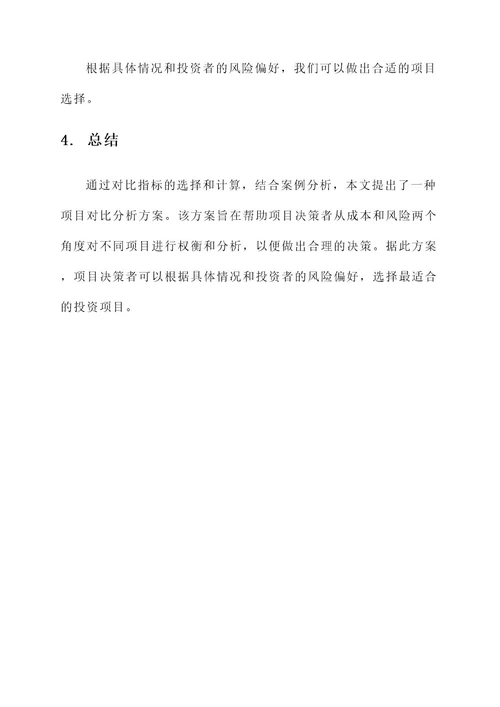 根据具体情况和投资者的风险偏好，我们可以做出合适的项目选择。

4. 总结

通过对比指标的选择和计算，结合案例分析，本文提出了一种项目对比分析方案。该方案旨在帮助项目决策者从成本和风险两个角度对不同项目进行权衡和分析，以便做出合理的决策。据此方案，项目决策者可以根据具体情况和投资者的风险偏好，选择最适合的投资项目。